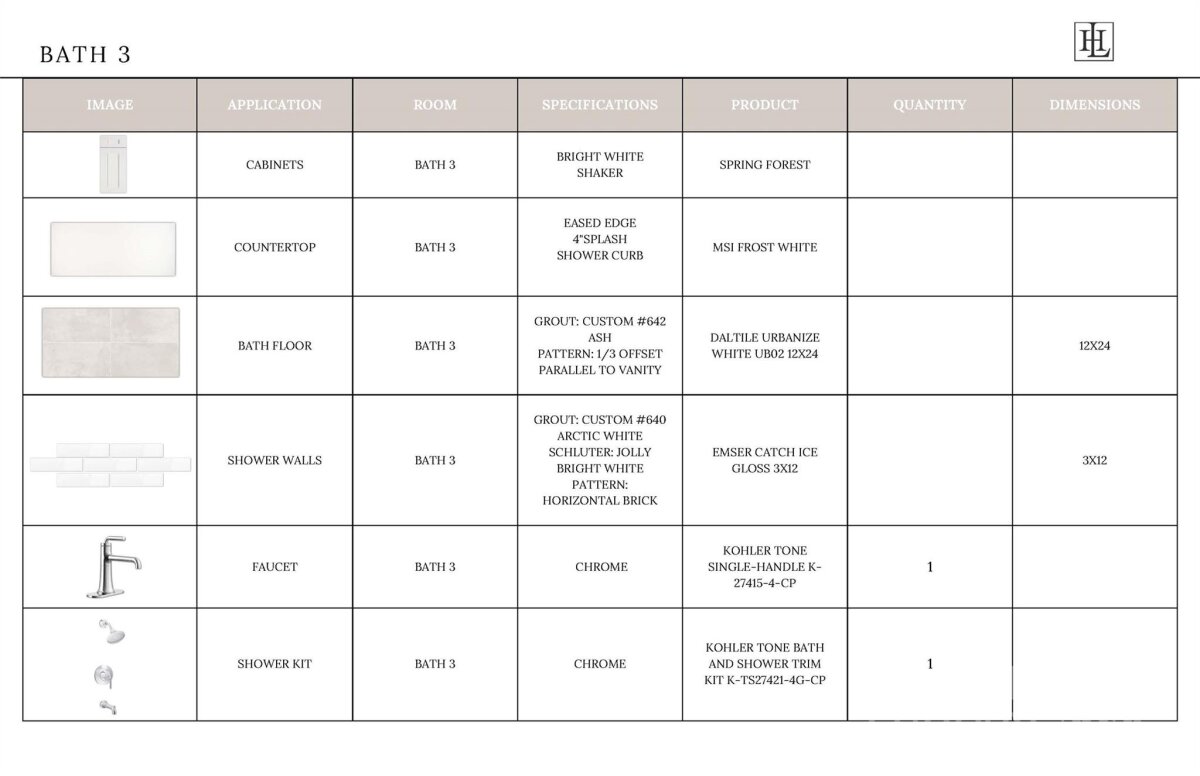 BATH 3

HL

| IMAGE | APPLICATION | ROOM | SPECIFICATIONS | PRODUCT | QUANTITY | DIMENSIONS |
|---|---|---|---|---|---|---|
| | CABINETS | BATH 3 | BRIGHT WHITE SHAKER | SPRING FOREST | | |
| | COUNTERTOP | BATH 3 | EASED EDGE 4"SPLASH SHOWER CURB | MSI FROST WHITE | | |
| | BATH FLOOR | BATH 3 | GROUT: CUSTOM #642 ASH PATTERN: 1/3 OFFSET PARALLEL TO VANITY | DALTILE URBANIZE WHITE UB02 12X24 | | 12X24 |
| | SHOWER WALLS | BATH 3 | GROUT: CUSTOM #640 ARCTIC WHITE SCHLUTER: JOLLY BRIGHT WHITE PATTERN: HORIZONTAL BRICK | EMSER CATCH ICE GLOSS 3X12 | | 3X12 |
| | FAUCET | BATH 3 | CHROME | KOHLER TONE SINGLE-HANDLE K-27415-4-CP | 1 | |
| | SHOWER KIT | BATH 3 | CHROME | KOHLER TONE BATH AND SHOWER TRIM KIT K-TS27421-4G-CP | 1 | |